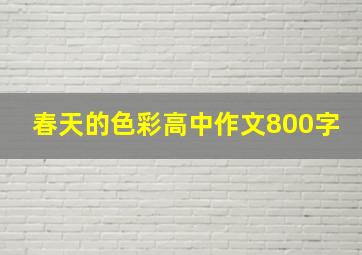 春天的色彩高中作文800字